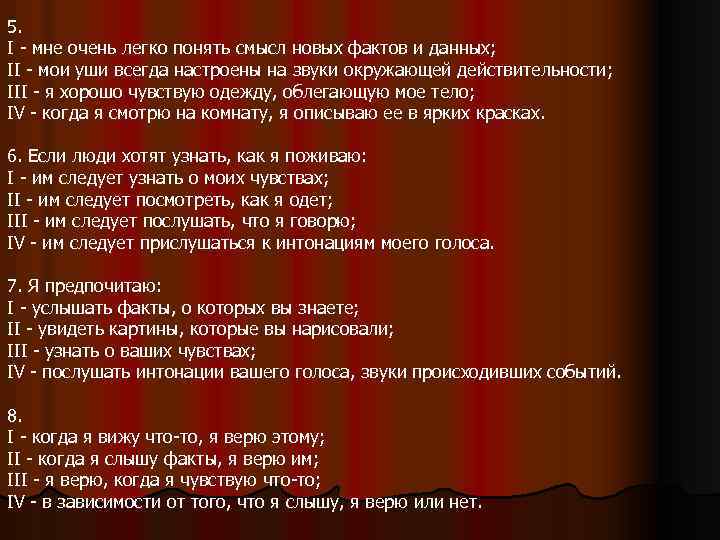 5.
I - мне очень легко понять смысл новых фактов и данных;
II - мои уши всегда настроены на звуки окружающей действительности;
III - я хорошо чувствую одежду, облегающую мое тело;
IV - когда я смотрю на комнату, я описываю ее в ярких красках.

6. Если люди хотят узнать, как я поживаю:
I - им следует узнать о моих чувствах;
II - им следует посмотреть, как я одет;
III - им следует послушать, что я говорю;
IV - им следует прислушаться к интонациям моего голоса.

7. Я предпочитаю:
I - услышать факты, о которых вы знаете;
II - увидеть картины, которые вы нарисовали;
III - узнать о ваших чувствах;
IV - послушать интонации вашего голоса, звуки происходивших событий.

8.
I - когда я вижу что-то, я верю этому;
II - когда я слышу факты, я верю им;
III - я верю, когда я чувствую что-то;
IV - в зависимости от того, что я слышу, я верю или нет.